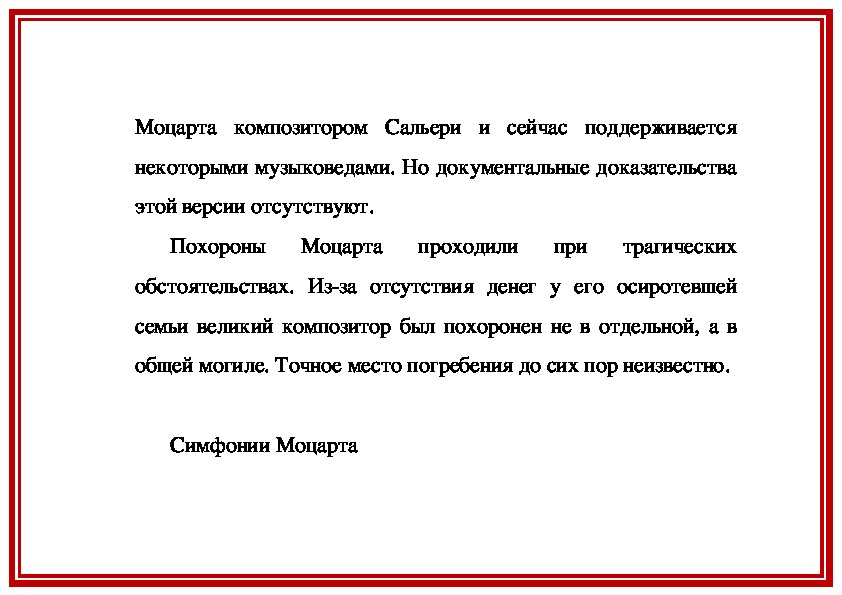 Моцарта композитором Сальери и сейчас поддерживается некоторыми музыковедами. Но документальные доказательства этой версии отсутствуют.

Похороны Моцарта проходили при трагических обстоятельствах. Из-за отсутствия денег у его осиротевшей семьи великий композитор был похоронен не в отдельной, а в общей могиле. Точное место погребения до сих пор неизвестно.

Симфонии Моцарта